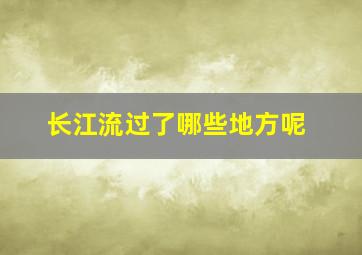 长江流过了哪些地方呢